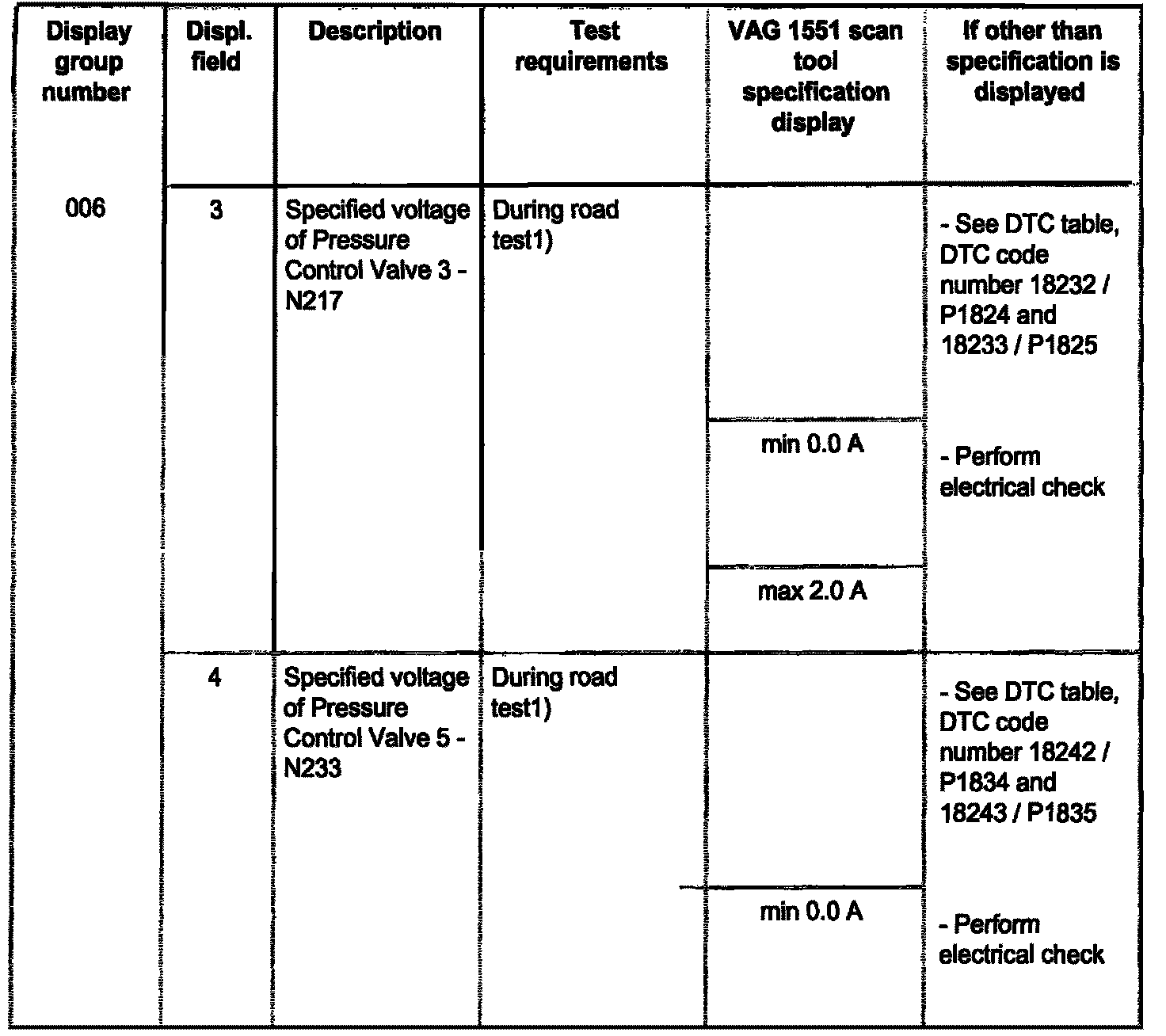 | Display group number | Displ. field | Description | Test requirements | VAG 1551 scan tool specification display | If other than specification is displayed |
|---|---|---|---|---|---|
| 006 | 3 | Specified voltage of Pressure Control Valve 3 - N217 | During road test1) | | - See DTC table, DTC code number 18232 / P1824 and 18233 / P1825 |
| | | | | min 0.0 A | - Perform electrical check |
| | | | | max 2.0 A | |
| | 4 | Specified voltage of Pressure Control Valve 5 - N233 | During road test1) | | - See DTC table, DTC code number 18242 / P1834 and 18243 / P1835 |
| | | | | min 0.0 A | - Perform electrical check |